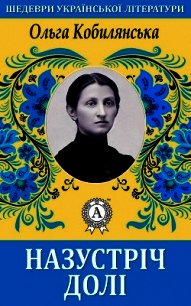 ШЕДЕВРИ УКРАЇНСЬКОЇ ЛІТЕРАТУРИ

Ольга Кобилянська

A

НАЗУСТРІЧ ДОЛІ